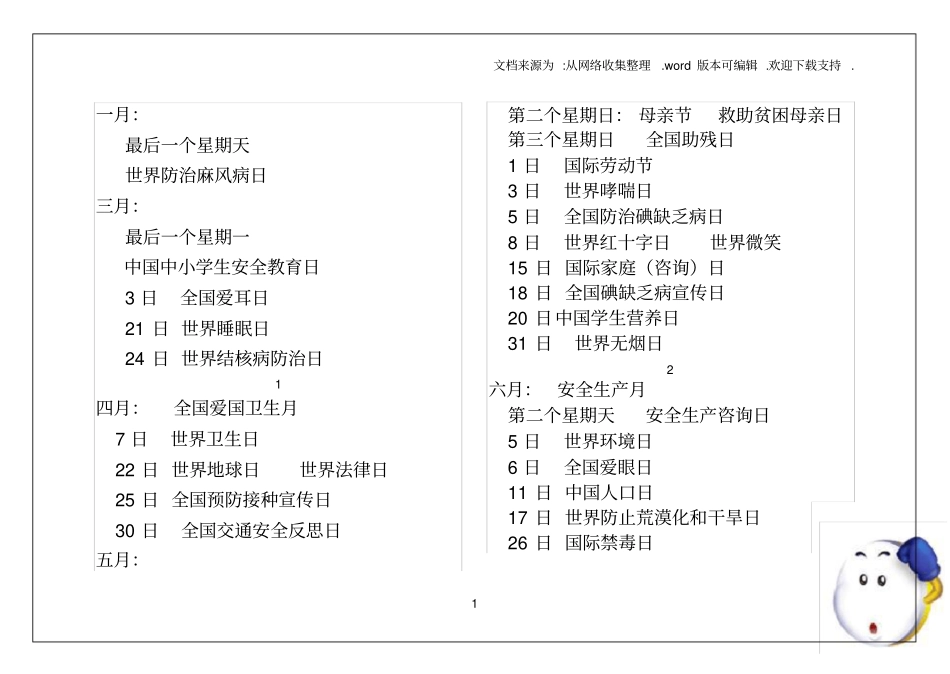 文档来源为 :从网络收集整理 .word 版本可编辑 .欢迎下载支持 .

一月：
最后一个星期天
世界防治麻风病日
三月：
最后一个星期一
中国中小学生安全教育日
3 日 全国爱耳日
21 日 世界睡眠日
24 日 世界结核病防治日
1
四月： 全国爱国卫生月
7 日 世界卫生日
22 日 世界地球日 世界法律日
25 日 全国预防接种宣传日
30 日 全国交通安全反思日
五月：

第二个星期日： 母亲节 救助贫困母亲日
第三个星期日 全国助残日
1 日 国际劳动节
3 日 世界哮喘日
5 日 全国防治碘缺乏病日
8 日 世界红十字日 世界微笑
15 日 国际家庭（咨询）日
18 日 全国碘缺乏病宣传日
20 日 中国学生营养日
31 日 世界无烟日
2
六月： 安全生产月
第二个星期天 安全生产咨询日
5 日 世界环境日
6 日 全国爱眼日
11 日 中国人口日
17 日 世界防止荒漠化和干旱日
26 日 国际禁毒日

1